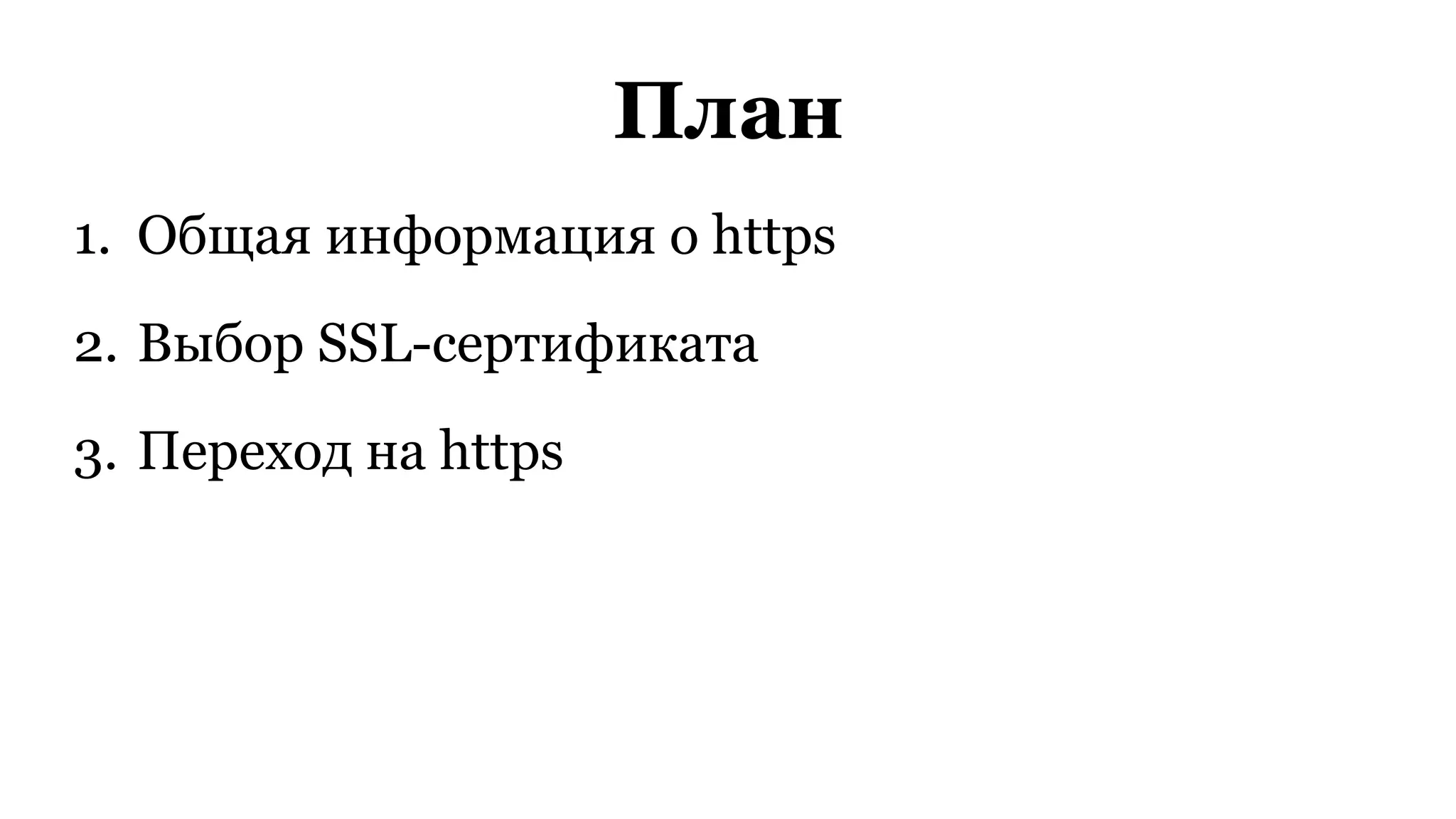 План

1. Общая информация о https

2. Выбор SSL-сертификата

3. Переход на https